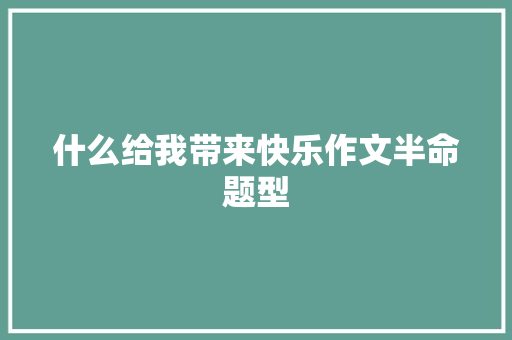 什么给我带来快乐作文半命题型